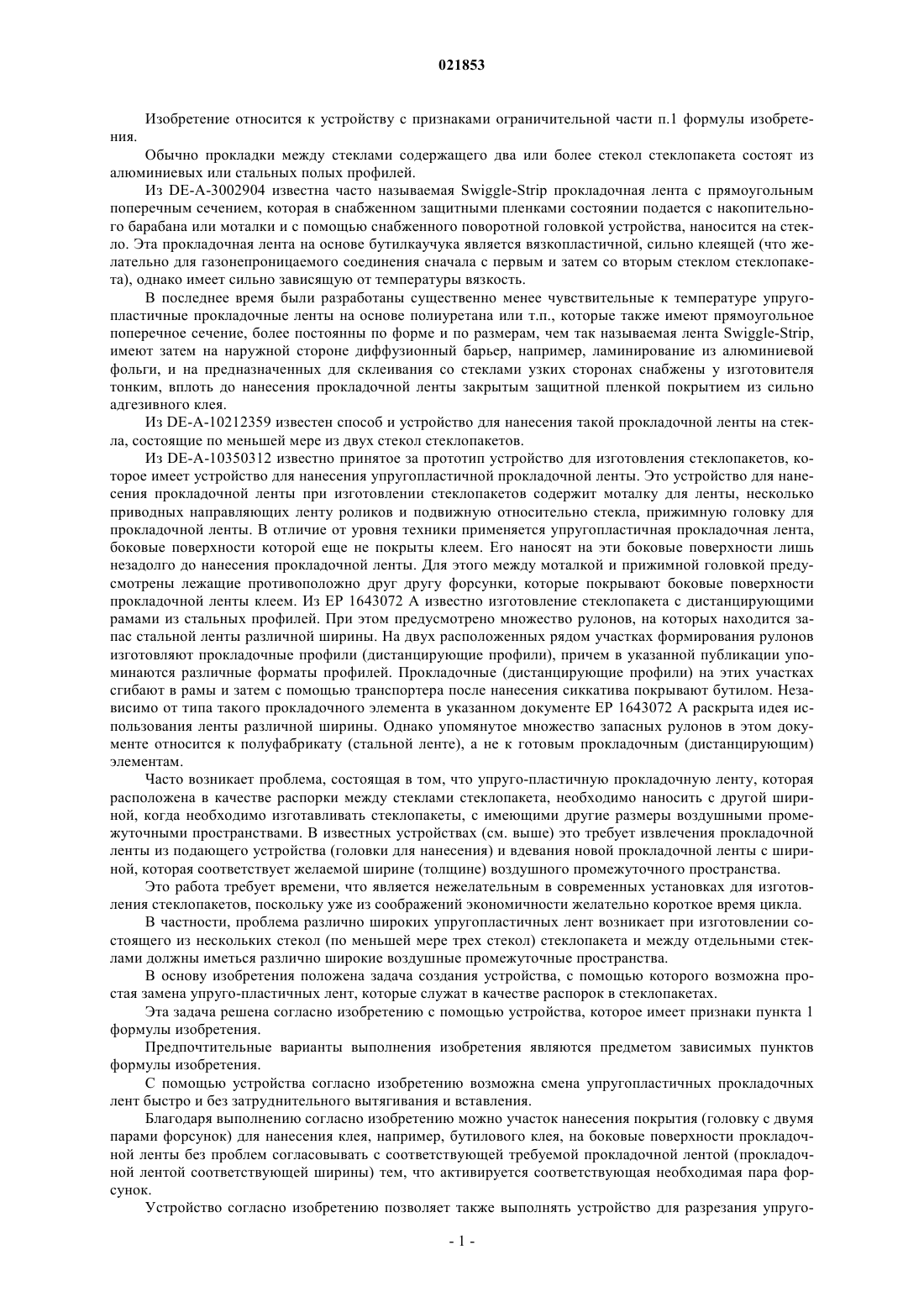 021853

Изобретение относится к устройству с признаками ограничительной части п.1 формулы изобретения.

Обычно прокладки между стеклами содержащего два или более стекол стеклопакета состоят из алюминиевых или стальных полых профилей.

Из DE-A-3002904 известна часто называемая Swiggle-Strip прокладочная лента с прямоугольным поперечным сечением, которая в снабженном защитными пленками состоянии подается с накопительного барабана или моталки и с помощью снабженного поворотной головкой устройства, наносится на стекло. Эта прокладочная лента на основе бутилкаучука является вязкопластичной, сильно клеящей (что желательно для газонепроницаемого соединения сначала с первым и затем со вторым стеклом стеклопакета), однако имеет сильно зависящую от температуры вязкость.

В последнее время были разработаны существенно менее чувствительные к температуре упругопластичные прокладочные ленты на основе полиуретана или т.п., которые также имеют прямоугольное поперечное сечение, более постоянны по форме и по размерам, чем так называемая лента Swiggle-Strip, имеют затем на наружной стороне диффузионный барьер, например, ламинирование из алюминиевой фольги, и на предназначенных для склеивания со стеклами узких сторонах снабжены у изготовителя тонким, вплоть до нанесения прокладочной ленты закрытым защитной пленкой покрытием из сильно адгезивного клея.

Из DE-A-10212359 известен способ и устройство для нанесения такой прокладочной ленты на стекла, состоящие по меньшей мере из двух стекол стеклопакетов.

Из DE-A-10350312 известно принятое за прототип устройство для изготовления стеклопакетов, которое имеет устройство для нанесения упругопластичной прокладочной ленты. Это устройство для нанесения прокладочной ленты при изготовлении стеклопакетов содержит моталку для ленты, несколько приводных направляющих ленту роликов и подвижную относительно стекла, прижимную головку для прокладочной ленты. В отличие от уровня техники применяется упругопластичная прокладочная лента, боковые поверхности которой еще не покрыты клеем. Его наносят на эти боковые поверхности лишь незадолго до нанесения прокладочной ленты. Для этого между моталкой и прижимной головкой предусмотрены лежащие противоположно друг другу форсунки, которые покрывают боковые поверхности прокладочной ленты клеем. Из EP 1643072 A известно изготовление стеклопакета с дистанцирующими рамами из стальных профилей. При этом предусмотрено множество рулонов, на которых находится запас стальной ленты различной ширины. На двух расположенных рядом участках формирования рулонов изготовляют прокладочные профили (дистанцирующие профили), причем в указанной публикации упоминаются различные форматы профилей. Прокладочные (дистанцирующие профили) на этих участках сгибают в рамы и затем с помощью транспортера после нанесения сиккатива покрывают бутилом. Независимо от типа такого прокладочного элемента в указанном документе EP 1643072 A раскрыта идея использования ленты различной ширины. Однако упомянутое множество запасных рулонов в этом документе относится к полуфабрикату (стальной ленте), а не к готовым прокладочным (дистанцирующим) элементам.

Часто возникает проблема, состоящая в том, что упруго-пластичную прокладочную ленту, которая расположена в качестве распорки между стеклами стеклопакета, необходимо наносить с другой шириной, когда необходимо изготавливать стеклопакеты, с имеющими другие размеры воздушными промежуточными пространствами. В известных устройствах (см. выше) это требует извлечения прокладочной ленты из подающего устройства (головки для нанесения) и вдевания новой прокладочной ленты с шириной, которая соответствует желаемой ширине (толщине) воздушного промежуточного пространства.

Это работа требует времени, что является нежелательным в современных установках для изготовления стеклопакетов, поскольку уже из соображений экономичности желательно короткое время цикла.

В частности, проблема различно широких упругопластичных лент возникает при изготовлении состоящего из нескольких стекол (по меньшей мере трех стекол) стеклопакета и между отдельными стеклами должны иметься различно широкие воздушные промежуточные пространства.

В основу изобретения положена задача создания устройства, с помощью которого возможна простая замена упруго-пластичных лент, которые служат в качестве распорок в стеклопакетах.

Эта задача решена согласно изобретению с помощью устройства, которое имеет признаки пункта 1 формулы изобретения.

Предпочтительные варианты выполнения изобретения являются предметом зависимых пунктов формулы изобретения.

С помощью устройства согласно изобретению возможна смена упругопластичных прокладочных лент быстро и без затруднительного вытягивания и вставления.

Благодаря выполнению согласно изобретению можно участок нанесения покрытия (головку с двумя парами форсунок) для нанесения клея, например, бутилового клея, на боковые поверхности прокладочной ленты без проблем согласовывать с соответствующей требуемой прокладочной лентой (прокладочной лентой соответствующей ширины) тем, что активируется соответствующая необходимая пара форсунок.

Устройство согласно изобретению позволяет также выполнять устройство для разрезания упруго-

- 1 -